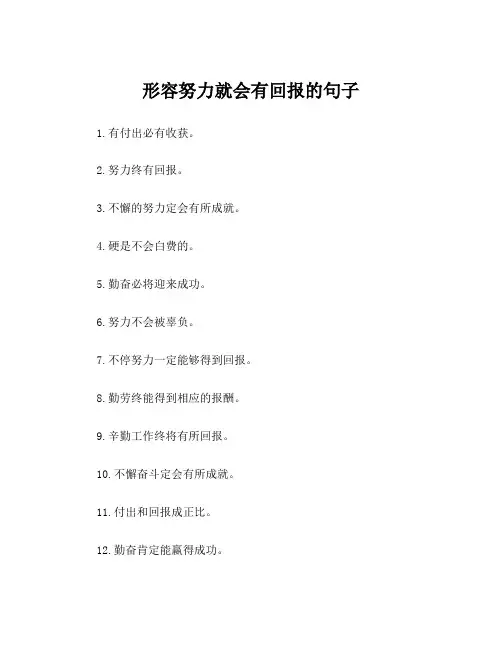 形容努力就会有回报的句子

1. 有付出必有收获。

2. 努力终有回报。

3. 不懈的努力定会有所成就。

4. 硬是不会白费的。

5. 勤奋必将迎来成功。

6. 努力不会被辜负。

7. 不停努力一定能够得到回报。

8. 勤劳终能得到相应的报酬。

9. 辛勤工作终将有所回报。

10. 不懈奋斗定会有所成就。

11. 付出和回报成正比。

12. 勤奋肯定能赢得成功。